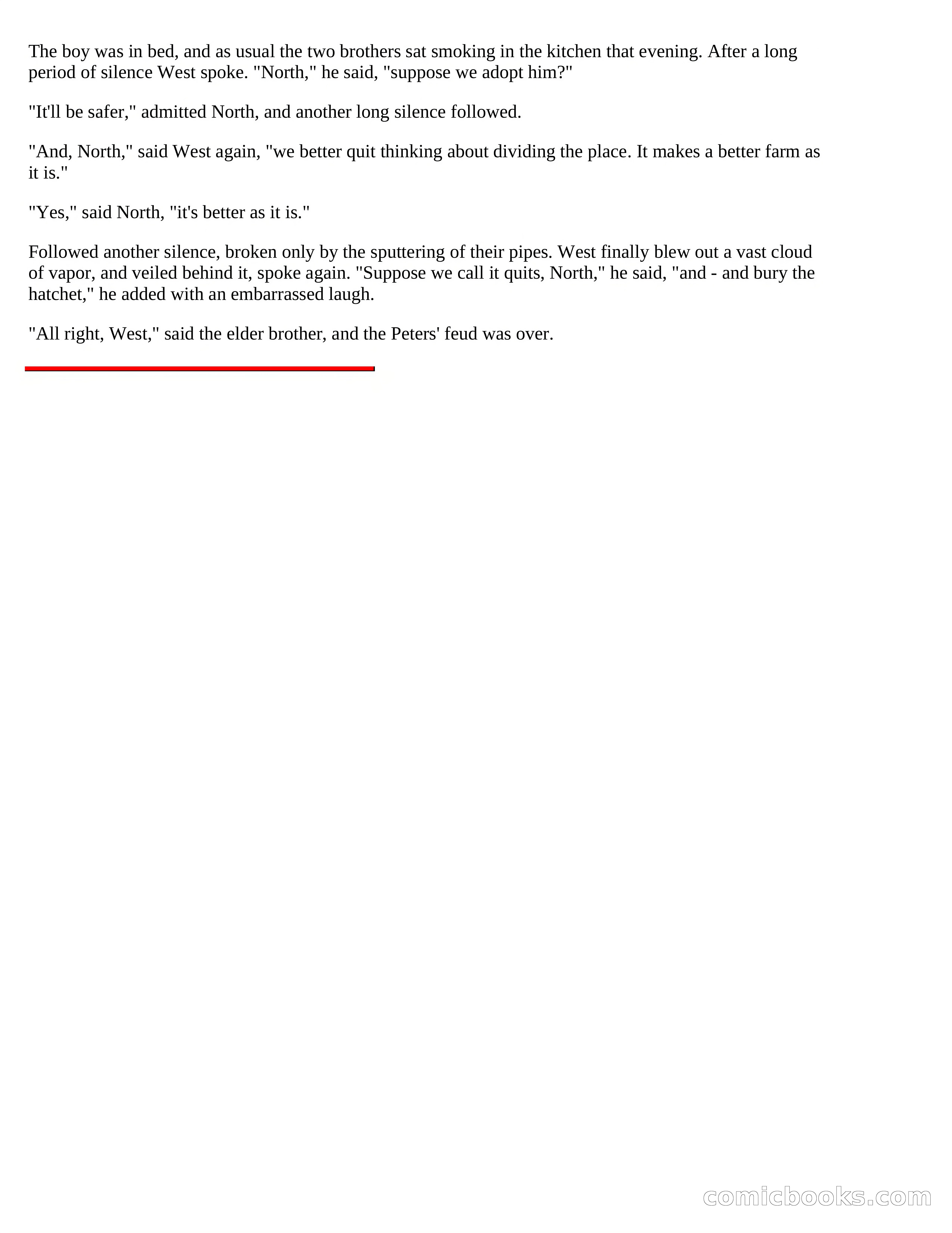 The boy was in bed, and as usual the two brothers sat smoking in the kitchen that evening. After a long period of silence West spoke. "North," he said, "suppose we adopt him?"

"It'll be safer," admitted North, and another long silence followed.

"And, North," said West again, "we better quit thinking about dividing the place. It makes a better farm as it is."

"Yes," said North, "it's better as it is."

Followed another silence, broken only by the sputtering of their pipes. West finally blew out a vast cloud of vapor, and veiled behind it, spoke again. "Suppose we call it quits, North," he said, "and - and bury the hatchet," he added with an embarrassed laugh.

"All right, West," said the elder brother, and the Peters' feud was over.

comicbooks.com